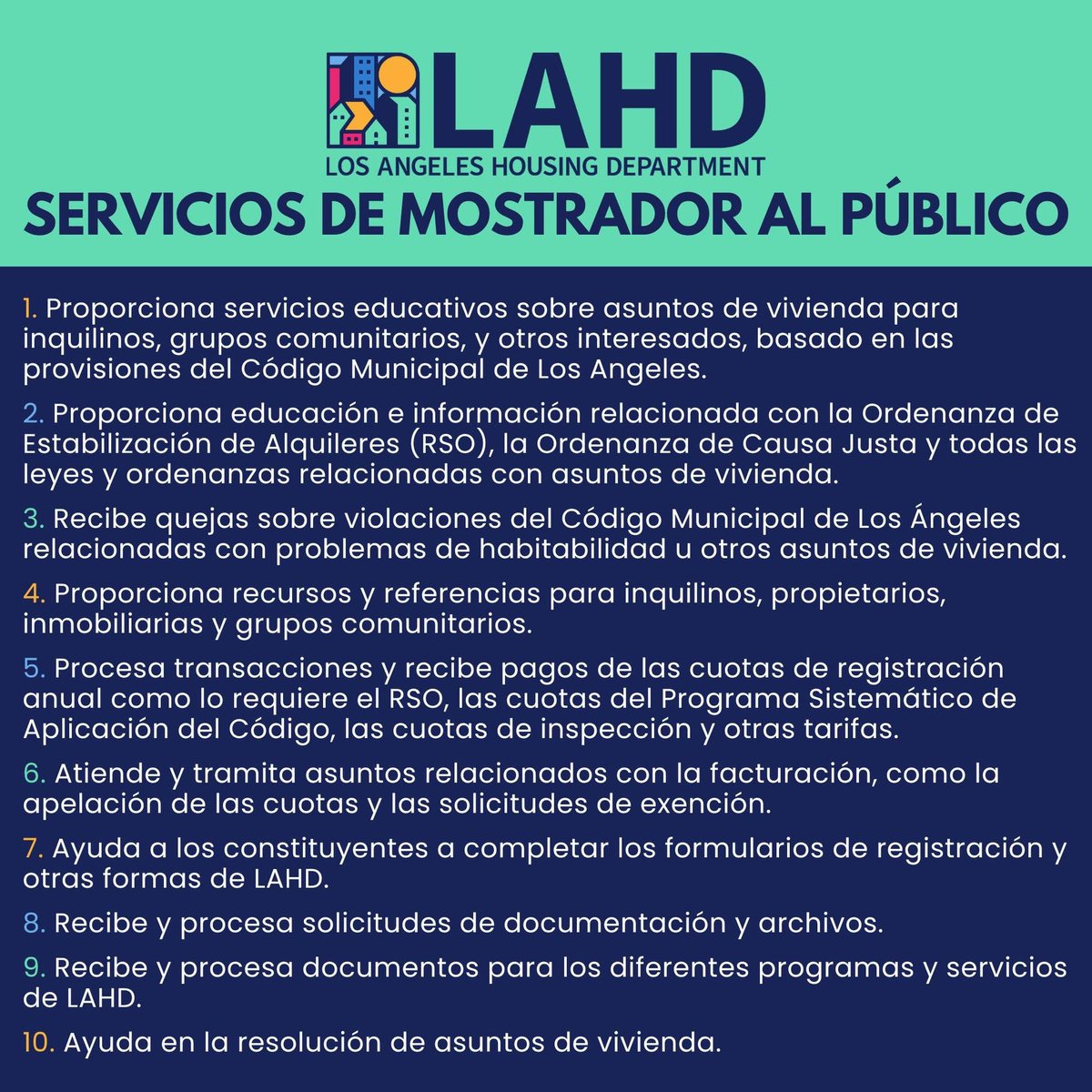 LAHD
LOS ANGELES HOUSING DEPARTMENT

SERVICIOS DE MOSTRADOR AL PÚBLICO

1. Proporciona servicios educativos sobre asuntos de vivienda para inquilinos, grupos comunitarios, y otros interesados, basado en las provisiones del Código Municipal de Los Angeles.

2. Proporciona educación e información relacionada con la Ordenanza de Estabilización de Alquileres (RSO), la Ordenanza de Causa Justa y todas las leyes y ordenanzas relacionadas con asuntos de vivienda.

3. Recibe quejas sobre violaciones del Código Municipal de Los Ángeles relacionadas con problemas de habitabilidad u otros asuntos de vivienda.

4. Proporciona recursos y referencias para inquilinos, propietarios, inmobiliarias y grupos comunitarios.

5. Procesa transacciones y recibe pagos de las cuotas de registración anual como lo requiere el RSO, las cuotas del Programa Sistemático de Aplicación del Código, las cuotas de inspección y otras tarifas.

6. Atiende y tramita asuntos relacionados con la facturación, como la apelación de las cuotas y las solicitudes de exención.

7. Ayuda a los constituyentes a completar los formularios de registración y otras formas de LAHD.

8. Recibe y procesa solicitudes de documentación y archivos.

9. Recibe y procesa documentos para los diferentes programas y servicios de LAHD.

10. Ayuda en la resolución de asuntos de vivienda.